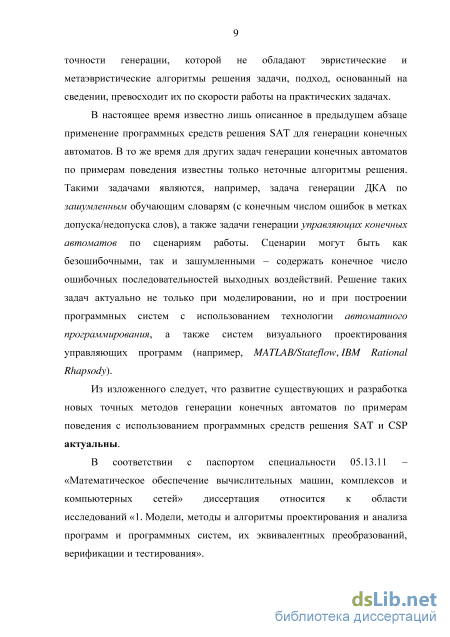 9

точности генерации, которой не обладают эвристические и метаэвристические алгоритмы решения задачи, подход, основанный на сведении, превосходит их по скорости работы на практических задачах.

В настоящее время известно лишь описанное в предыдущем абзаце применение программных средств решения SAT для генерации конечных автоматов. В то же время для других задач генерации конечных автоматов по примерам поведения известны только неточные алгоритмы решения. Такими задачами являются, например, задача генерации ДКА по зашумленным обучающим словарям (с конечным числом ошибок в метках допуска/недопуска слов), а также задачи генерации управляющих конечных автоматов по сценариям работы. Сценарии могут быть как безошибочными, так и зашумленными – содержать конечное число ошибочных последовательностей выходных воздействий. Решение таких задач актуально не только при моделировании, но и при построении программных систем с использованием технологии автоматного программирования, а также систем визуального проектирования управляющих программ (например, MATLAB/Stateflow, IBM Rational Rhapsody).

Из изложенного следует, что развитие существующих и разработка новых точных методов генерации конечных автоматов по примерам поведения с использованием программных средств решения SAT и CSP актуальны.

В соответствии с паспортом специальности 05.13.11 – «Математическое обеспечение вычислительных машин, комплексов и компьютерных сетей» диссертация относится к области исследований «1. Модели, методы и алгоритмы проектирования и анализа программ и программных систем, их эквивалентных преобразований, верификации и тестирования».

dsLib.net
библиотека диссертаций